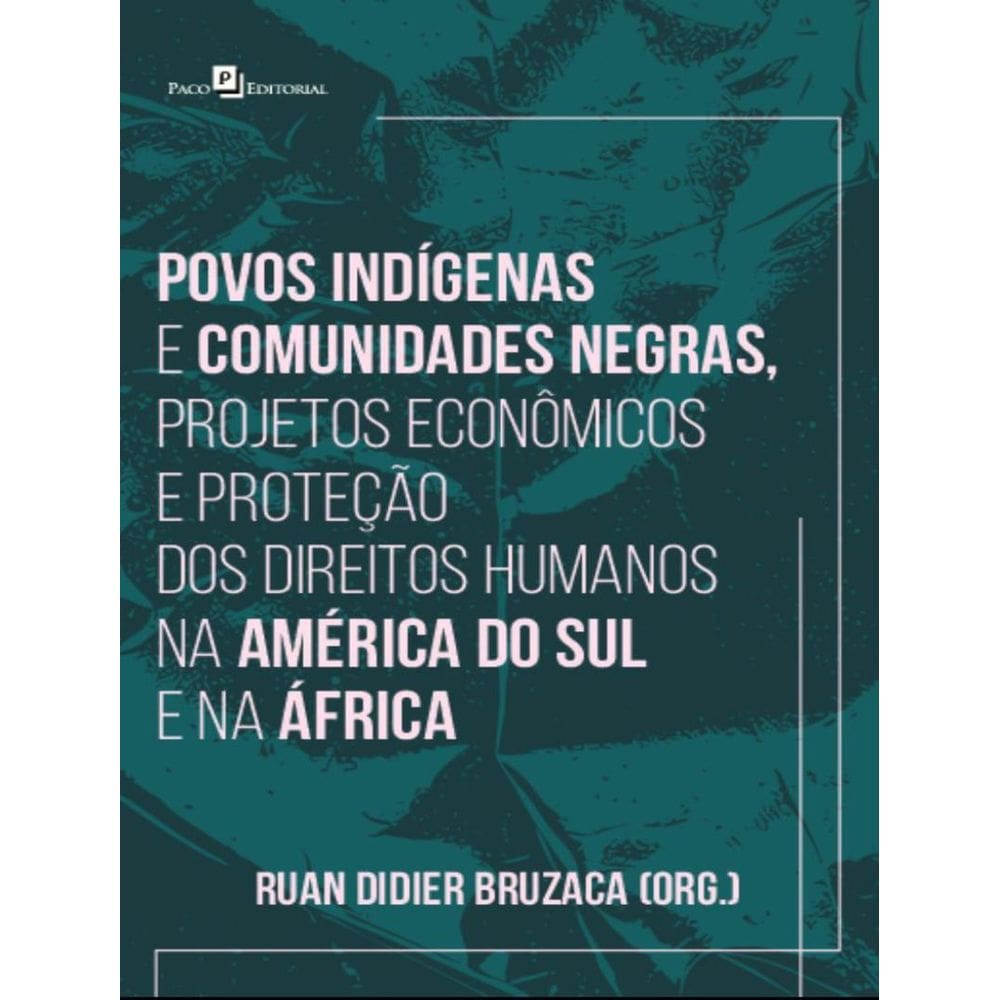 PACO P EDITORIAL

POVOS INDÍGENAS E COMUNIDADES NEGRAS, PROJETOS ECONÔMICOS E PROTEÇÃO DOS DIREITOS HUMANOS NA AMÉRICA DO SUL E NA ÁFRICA

RUAN DIDIER BRUZACA (ORG.)